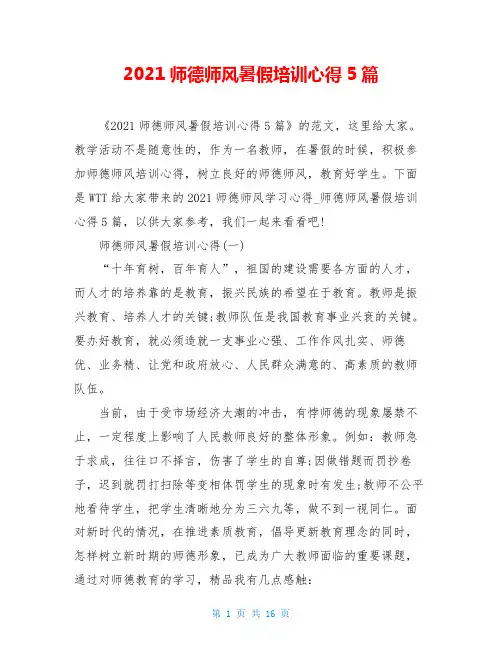 2021 师德师风暑假培训心得 5 篇

《2021 师德师风暑假培训心得 5 篇》的范文，这里给大家。教学活动不是随意性的，作为一名教师，在暑假的时候，积极参加师德师风培训心得，树立良好的师德师风，教育好学生。下面是 WTT 给大家带来的 2021 师德师风学习心得_师德师风暑假培训心得 5 篇，以供大家参考，我们一起来看看吧!

师德师风暑假培训心得(一)

“十年育树，百年育人”，祖国的建设需要各方面的人才，而人才的培养靠的是教育，振兴民族的希望在于教育。教师是振兴教育、培养人才的关键;教师队伍是我国教育事业兴衰的关键。要办好教育，就必须造就一支事业心强、工作作风扎实、师德优、业务精、让党和政府放心、人民群众满意的、高素质的教师队伍。

当前，由于受市场经济大潮的冲击，有悖师德的现象屡禁不止，一定程度上影响了人民教师良好的整体形象。例如：教师急于求成，往往口不择言，伤害了学生的自尊;因做错题而罚抄卷子，迟到就罚打扫除等变相体罚学生的现象时有发生;教师不公平地看待学生，把学生清晰地分为三六九等，做不到一视同仁。面对新时代的情况，在推进素质教育，倡导更新教育理念的同时，怎样树立新时期的师德形象，已成为广大教师面临的重要课题，通过对师德教育的学习，精品我有几点感触:

第 1 页 共 16 页